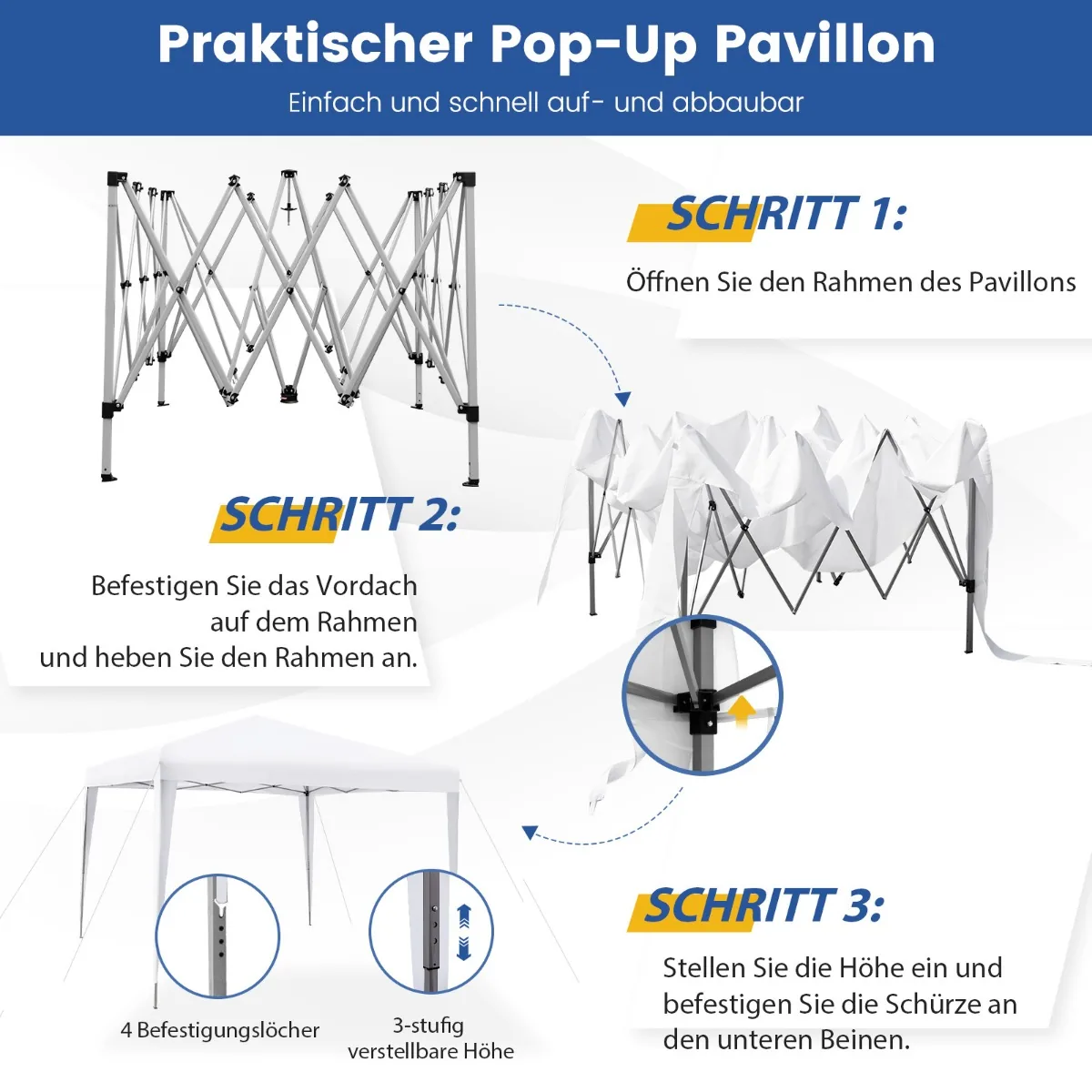 Praktischer Pop-Up Pavillon

Einfach und schnell auf- und abbaubar

SCHRITT 1:

Öffnen Sie den Rahmen des Pavillons

SCHRITT 2:

Befestigen Sie das Vordach
auf dem Rahmen
und heben Sie den Rahmen an.

4 Befestigungslöcher

3-stufig
verstellbare Höhe

SCHRITT 3:

Stellen Sie die Höhe ein und befestigen Sie die Schürze an den unteren Beinen.